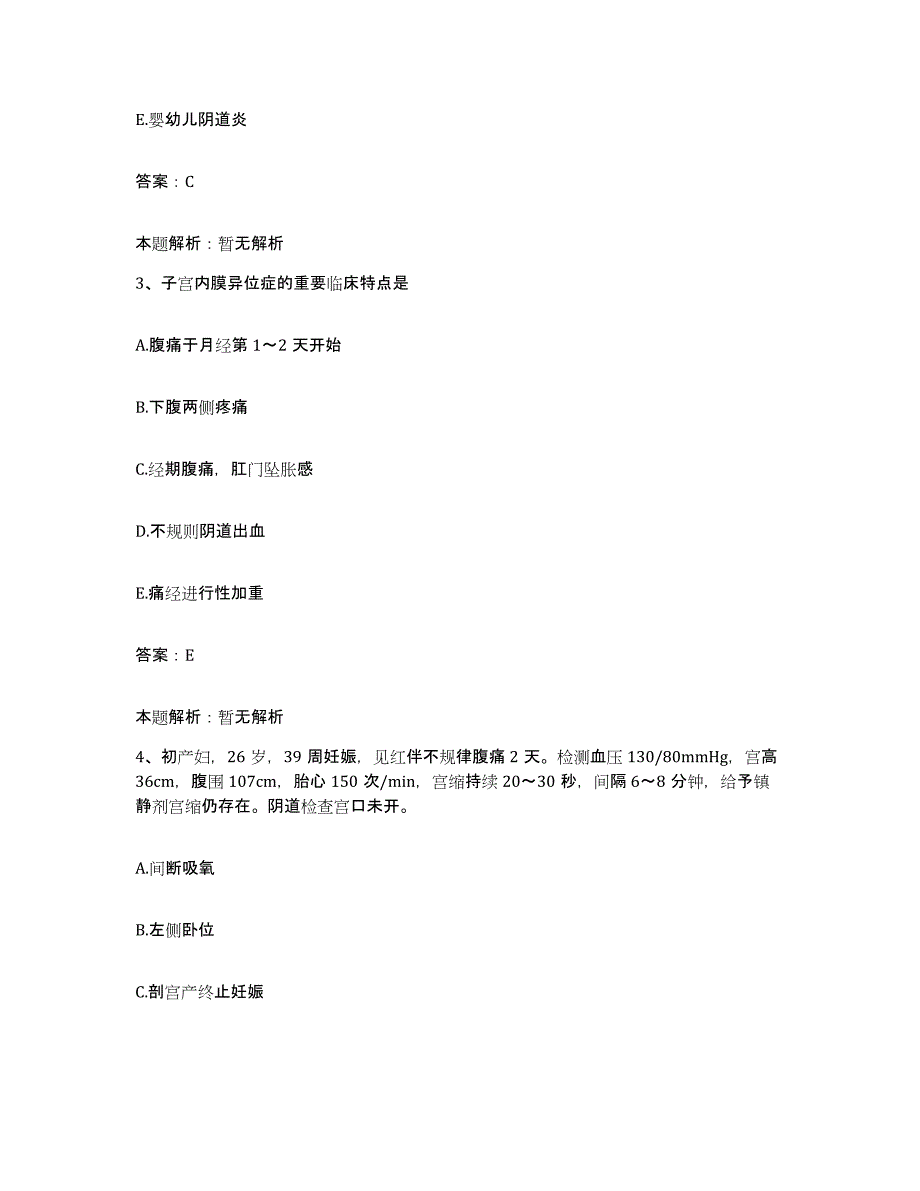 E.婴幼儿阴道炎

答案：C

本题解析：暂无解析

3、子宫内膜异位症的重要临床特点是

A.腹痛于月经第1～2天开始

B.下腹两侧疼痛

C.经期腹痛，肛门坠胀感

D.不规则阴道出血

E.痛经进行性加重

答案：E

本题解析：暂无解析

4、初产妇，26岁，39周妊娠，见红伴不规律腹痛2天。检测血压130/80mmHg，宫高36cm，腹围107cm，胎心150次/min，宫缩持续20～30秒，间隔6～8分钟，给予镇静剂宫缩仍存在。阴道检查宫口未开。

A.间断吸氧

B.左侧卧位

C.剖宫产终止妊娠